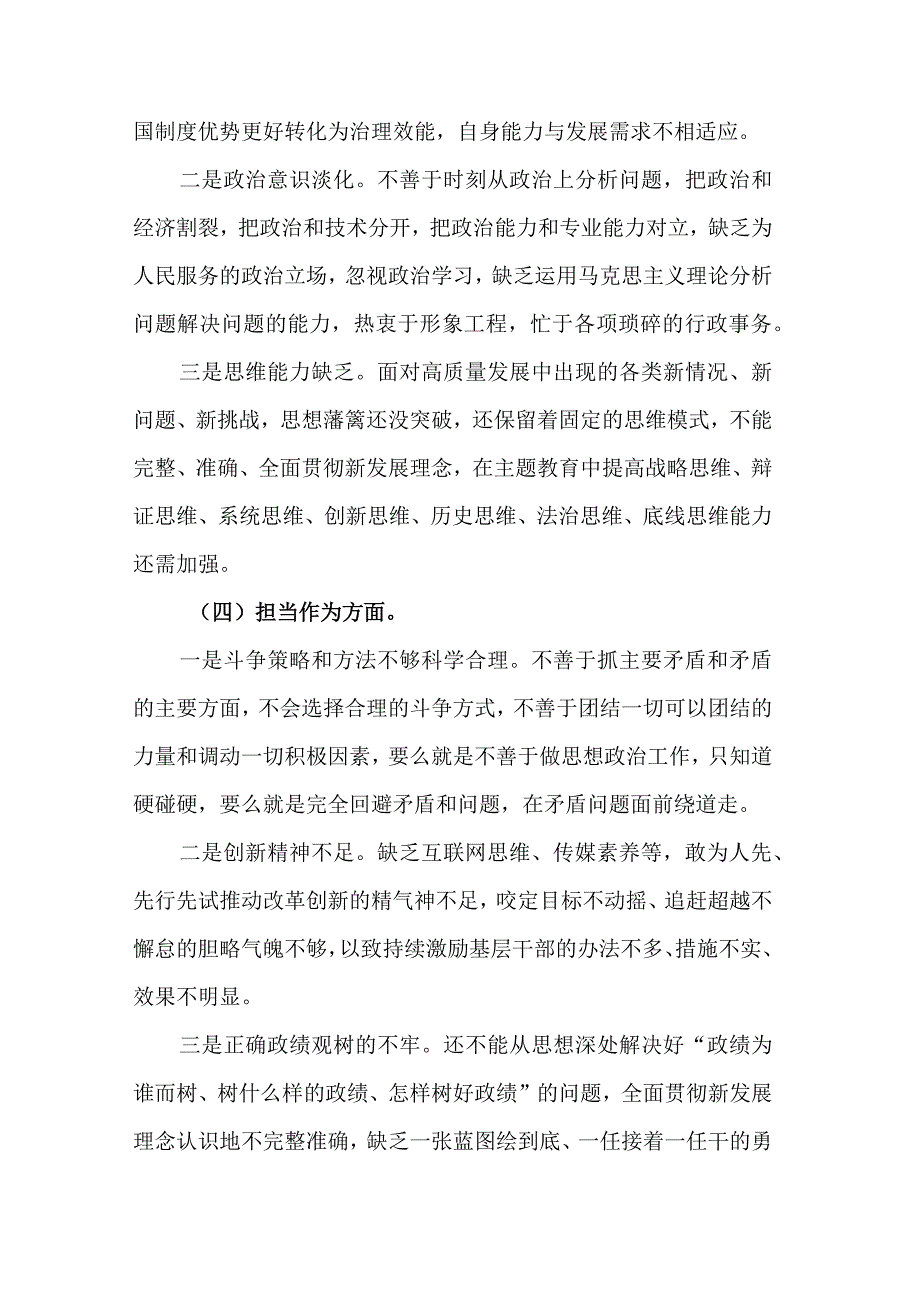 国制度优势更好转化为治理效能，自身能力与发展需求不相适应。

二是政治意识淡化。不善于时刻从政治上分析问题，把政治和经济割裂，把政治和技术分开，把政治能力和专业能力对立，缺乏为人民服务的政治立场，忽视政治学习，缺乏运用马克思主义理论分析问题解决问题的能力，热衷于形象工程，忙于各项琐碎的行政事务。

三是思维能力缺乏。面对高质量发展中出现的各类新情况、新问题、新挑战，思想藩篱还没突破，还保留着固定的思维模式，不能完整、准确、全面贯彻新发展理念，在主题教育中提高战略思维、辩证思维、系统思维、创新思维、历史思维、法治思维、底线思维能力还需加强。

（四）担当作为方面。

一是斗争策略和方法不够科学合理。不善于抓主要矛盾和矛盾的主要方面，不会选择合理的斗争方式，不善于团结一切可以团结的力量和调动一切积极因素，要么就是不善于做思想政治工作，只知道硬碰硬，要么就是完全回避矛盾和问题，在矛盾问题面前绕道走。

二是创新精神不足。缺乏互联网思维、传媒素养等，敢为人先、先行先试推动改革创新的精气神不足，咬定目标不动摇、追赶超越不懈怠的胆略气魄不够，以致持续激励基层干部的办法不多、措施不实、效果不明显。

三是正确政绩观树的不牢。还不能从思想深处解决好“政绩为谁而树、树什么样的政绩、怎样树好政绩”的问题，全面贯彻新发展理念认识地不完整准确，缺乏一张蓝图绘到底、一任接着一任干的勇